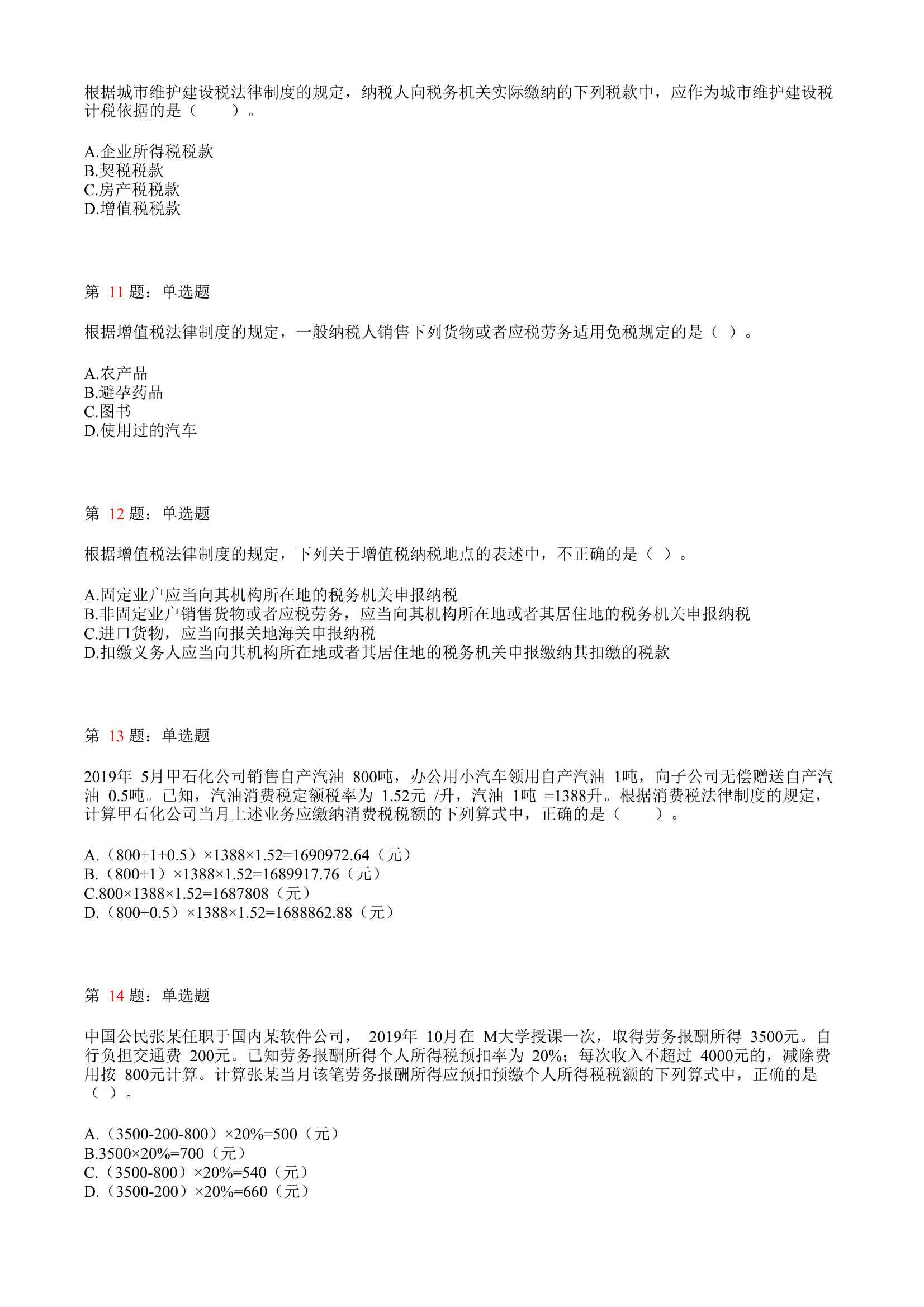 根据城市维护建设税法律制度的规定，纳税人向税务机关实际缴纳的下列税款中，应作为城市维护建设税计税依据的是（　　）。

A.企业所得税税款
B.契税税款
C.房产税税款
D.增值税税款

第 11 题：单选题

根据增值税法律制度的规定，一般纳税人销售下列货物或者应税劳务适用免税规定的是（ ）。

A.农产品
B.避孕药品
C.图书
D.使用过的汽车

第 12 题：单选题

根据增值税法律制度的规定，下列关于增值税纳税地点的表述中，不正确的是（ ）。

A.固定业户应当向其机构所在地的税务机关申报纳税
B.非固定业户销售货物或者应税劳务，应当向其机构所在地或者其居住地的税务机关申报纳税
C.进口货物，应当向报关地海关申报纳税
D.扣缴义务人应当向其机构所在地或者其居住地的税务机关申报缴纳其扣缴的税款

第 13 题：单选题

2019年 5月甲石化公司销售自产汽油 800吨，办公用小汽车领用自产汽油 1吨，向子公司无偿赠送自产汽油 0.5吨。已知，汽油消费税定额税率为 1.52元 /升，汽油 1吨 =1388升。根据消费税法律制度的规定，计算甲石化公司当月上述业务应缴纳消费税税额的下列算式中，正确的是（　　）。

A.（800+1+0.5）×1388×1.52=1690972.64（元）
B.（800+1）×1388×1.52=1689917.76（元）
C.800×1388×1.52=1687808（元）
D.（800+0.5）×1388×1.52=1688862.88（元）

第 14 题：单选题

中国公民张某任职于国内某软件公司， 2019年 10月在 M大学授课一次，取得劳务报酬所得 3500元。自行负担交通费 200元。已知劳务报酬所得个人所得税预扣率为 20%；每次收入不超过 4000元的，减除费用按 800元计算。计算张某当月该笔劳务报酬所得应预扣预缴个人所得税税额的下列算式中，正确的是（ ）。

A.（3500-200-800）×20%=500（元）
B.3500×20%=700（元）
C.（3500-800）×20%=540（元）
D.（3500-200）×20%=660（元）